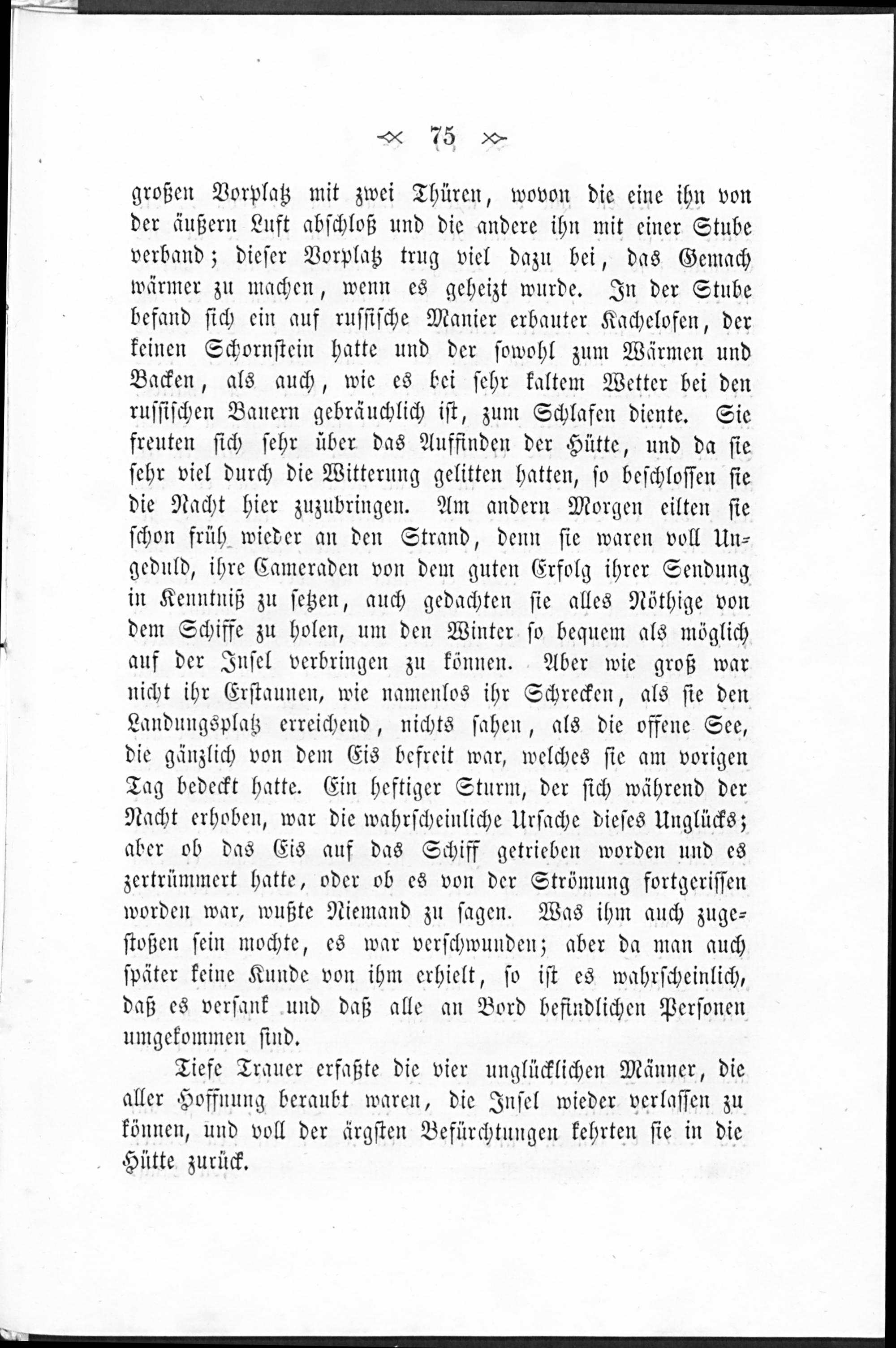 75

großen Vorplatz mit zwei Thüren, wovon die eine ihn von der äußern Luft abschloß und die andere ihn mit einer Stube verband; dieser Vorplatz trug viel dazu bei, das Gemach wärmer zu machen, wenn es geheizt wurde. In der Stube befand sich ein auf russische Manier erbauter Kachelofen, der keinen Schornstein hatte und der sowohl zum Wärmen und Backen, als auch, wie es bei sehr kaltem Wetter bei den russischen Bauern gebräuchlich ist, zum Schlafen diente. Sie freuten sich sehr über das Auffinden der Hütte, und da sie sehr viel durch die Witterung gelitten hatten, so beschlossen sie die Nacht hier zuzubringen. Am andern Morgen eilten sie schon früh wieder an den Strand, denn sie waren voll Ungeduld, ihre Cameraden von dem guten Erfolg ihrer Sendung in Kenntniß zu setzen, auch gedachten sie alles Nöthige von dem Schiffe zu holen, um den Winter so bequem als möglich auf der Insel verbringen zu können. Aber wie groß war nicht ihr Erstaunen, wie namenlos ihr Schrecken, als sie den Landungsplatz erreichend, nichts sahen, als die offene See, die gänzlich von dem Eis befreit war, welches sie am vorigen Tag bedeckt hatte. Ein heftiger Sturm, der sich während der Nacht erhoben, war die wahrscheinliche Ursache dieses Unglücks; aber ob das Eis auf das Schiff getrieben worden und es zertrümmert hatte, oder ob es von der Strömung fortgerissen worden war, wußte Niemand zu sagen. Was ihm auch zugestoßen sein mochte, es war verschwunden; aber da man auch später keine Kunde von ihm erhielt, so ist es wahrscheinlich, daß es versank und daß alle an Bord befindlichen Personen umgekommen sind.

Tiefe Trauer erfaßte die vier unglücklichen Männer, die aller Hoffnung beraubt waren, die Insel wieder verlassen zu können, und voll der ärgsten Befürchtungen kehrten sie in die Hütte zurück.